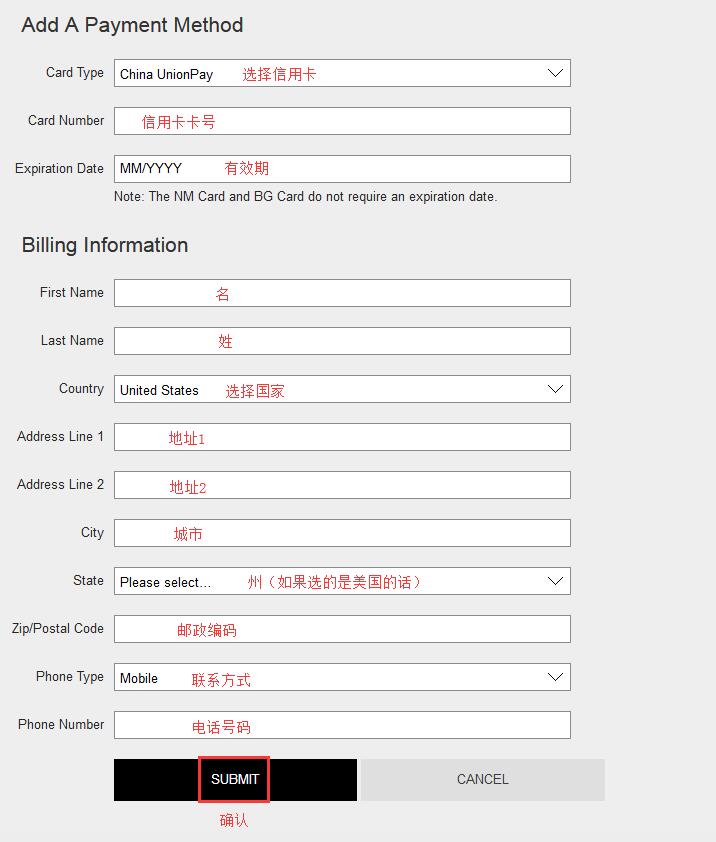 Add A Payment Method

Card Type China UnionPay 选择信用卡

Card Number 信用卡卡号

Expiration Date MM/YYYY 有效期

Note: The NM Card and BG Card do not require an expiration date.

Billing Information

First Name 名

Last Name 姓

Country United States 选择国家

Address Line 1 地址1

Address Line 2 地址2

City 城市

State Please select... 州（如果选的是美国的话）

Zip/Postal Code 邮政编码

Phone Type Mobile 联系方式

Phone Number 电话号码

SUBMIT

CANCEL

确认